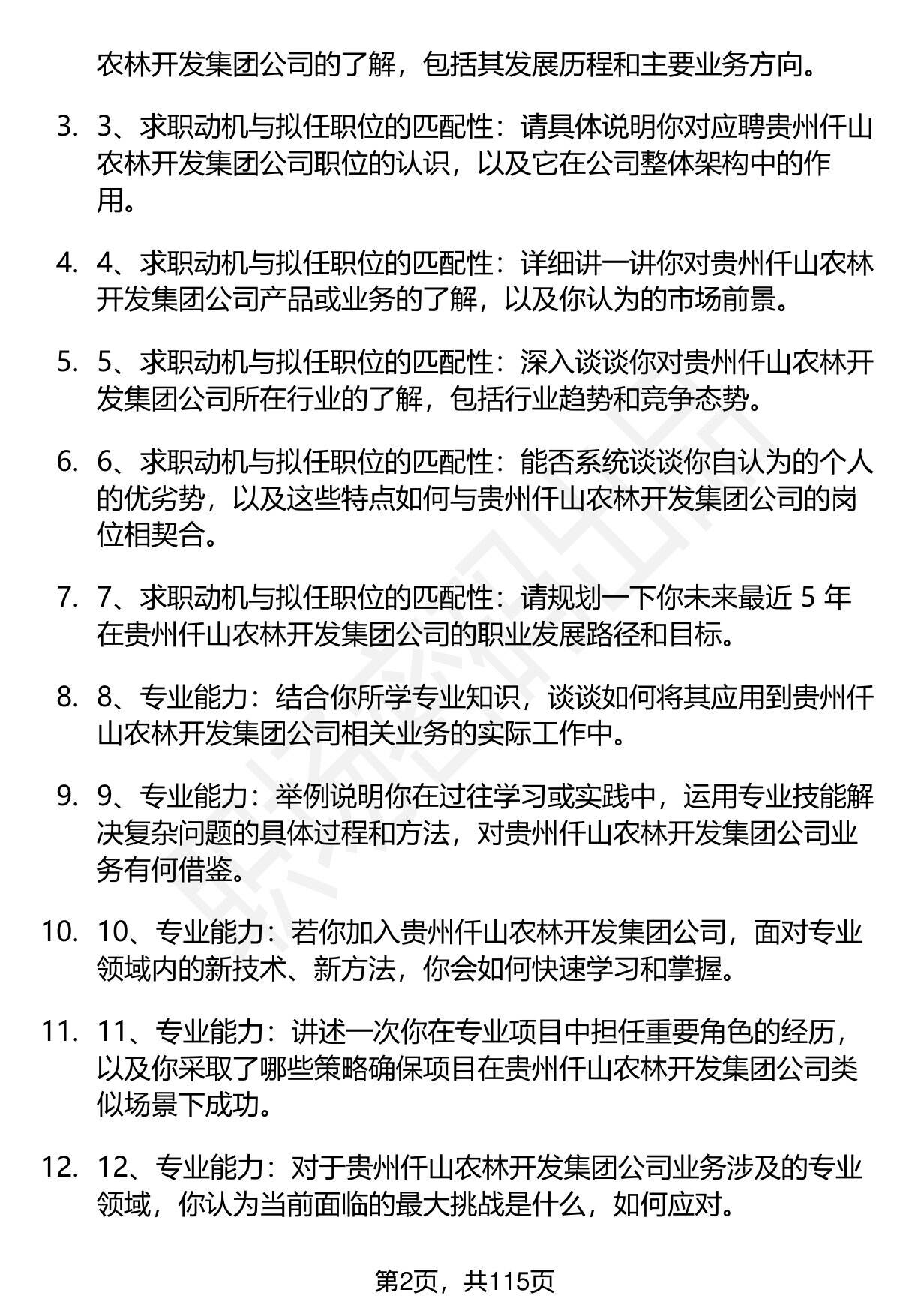 农林开发集团公司的了解，包括其发展历程和主要业务方向。

3. 3、求职动机与拟任职位的匹配性：请具体说明你对应聘贵州仟山农林开发集团公司职位的认识，以及它在公司整体架构中的作用。

4. 4、求职动机与拟任职位的匹配性：详细讲一讲你对贵州仟山农林开发集团公司产品或业务的了解，以及你认为的市场前景。

5. 5、求职动机与拟任职位的匹配性：深入谈谈你对贵州仟山农林开发集团公司所在行业的了解，包括行业趋势和竞争态势。

6. 6、求职动机与拟任职位的匹配性：能否系统谈谈你自认为的个人的优劣势，以及这些特点如何与贵州仟山农林开发集团公司的岗位相契合。

7. 7、求职动机与拟任职位的匹配性：请规划一下你未来最近 5 年在贵州仟山农林开发集团公司的职业发展路径和目标。

8. 8、专业能力：结合你所学专业知识，谈谈如何将其应用到贵州仟山农林开发集团公司相关业务的实际工作中。

9. 9、专业能力：举例说明你在过往学习或实践中，运用专业技能解决复杂问题的具体过程和方法，对贵州仟山农林开发集团公司业务有何借鉴。

10. 10、专业能力：若你加入贵州仟山农林开发集团公司，面对专业领域内的新技术、新方法，你会如何快速学习和掌握。

11. 11、专业能力：讲述一次你在专业项目中担任重要角色的经历，以及你采取了哪些策略确保项目在贵州仟山农林开发集团公司类似场景下成功。

12. 12、专业能力：对于贵州仟山农林开发集团公司业务涉及的专业领域，你认为当前面临的最大挑战是什么，如何应对。

第2页，共115页